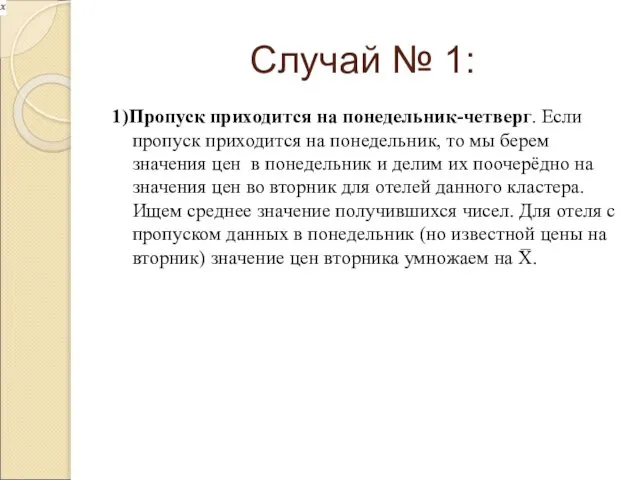 Случай № 1:

1)Пропуск приходится на понедельник-четверг. Если пропуск приходится на понедельник, то мы берем значения цен  в понедельник и делим их поочерёдно на значения цен во вторник для отелей данного кластера. Ищем среднее значение получившихся чисел. Для отеля с пропуском данных в понедельник (но известной цены на вторник) значение цен вторника умножаем на $\bar{X}$.